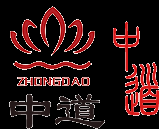 ZHONGDAO
中道
中道